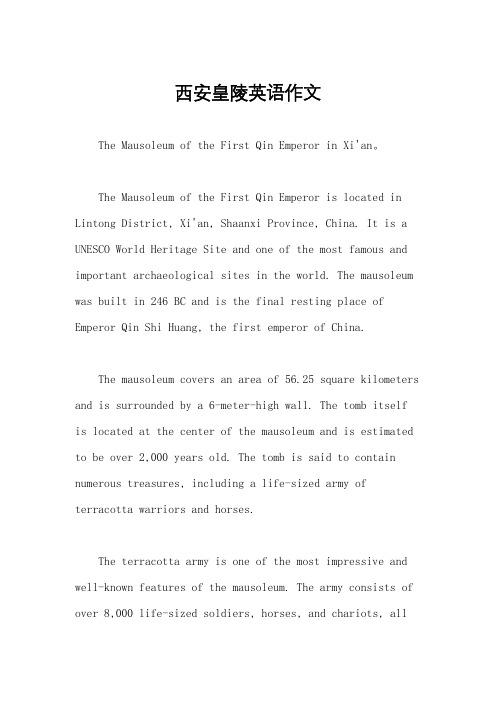 西安皇陵英语作文

The Mausoleum of the First Qin Emperor in Xi'an。

The Mausoleum of the First Qin Emperor is located in Lintong District, Xi'an, Shaanxi Province, China. It is a UNESCO World Heritage Site and one of the most famous and important archaeological sites in the world. The mausoleum was built in 246 BC and is the final resting place of Emperor Qin Shi Huang, the first emperor of China.

The mausoleum covers an area of 56.25 square kilometers and is surrounded by a 6-meter-high wall. The tomb itself is located at the center of the mausoleum and is estimated to be over 2,000 years old. The tomb is said to contain numerous treasures, including a life-sized army of terracotta warriors and horses.

The terracotta army is one of the most impressive and well-known features of the mausoleum. The army consists of over 8,000 life-sized soldiers, horses, and chariots, all